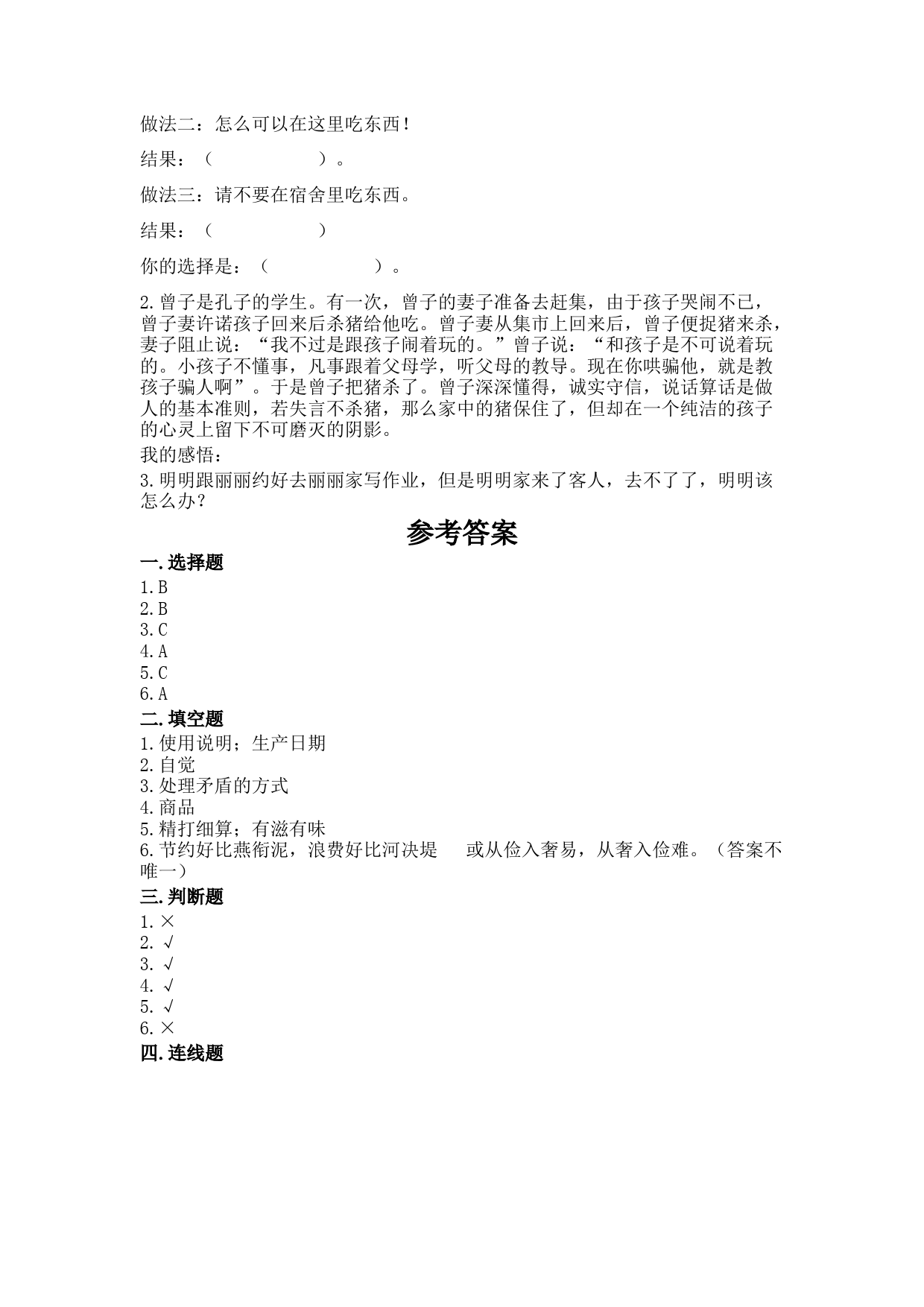 做法二：怎么可以在这里吃东西！

结果：（　　　　　　）。

做法三：请不要在宿舍里吃东西。

结果：（　　　　　　）

你的选择是：（　　　　　　）。

2.曾子是孔子的学生。有一次，曾子的妻子准备去赶集，由于孩子哭闹不已，曾子妻许诺孩子回来后杀猪给他吃。曾子妻从集市上回来后，曾子便捉猪来杀，妻子阻止说：“我不过是跟孩子闹着玩的。”曾子说：“和孩子是不可说着玩的。小孩子不懂事，凡事跟着父母学，听父母的教导。现在你哄骗他，就是教孩子骗人啊”。于是曾子把猪杀了。曾子深深懂得，诚实守信，说话算话是做人的基本准则，若失言不杀猪，那么家中的猪保住了，但却在一个纯洁的孩子的心灵上留下不可磨灭的阴影。
我的感悟：

3.明明跟丽丽约好去丽丽家写作业，但是明明家来了客人，去不了了，明明该怎么办？

参考答案

一.选择题
1.B
2.B
3.C
4.A
5.C
6.A
二.填空题
1.使用说明；生产日期
2.自觉
3.处理矛盾的方式
4.商品
5.精打细算；有滋有味
6.节约好比燕衔泥，浪费好比河决堤　或从俭入奢易，从奢入俭难。（答案不唯一）
三.判断题
1.×
2.√
3.√
4.√
5.√
6.×
四.连线题